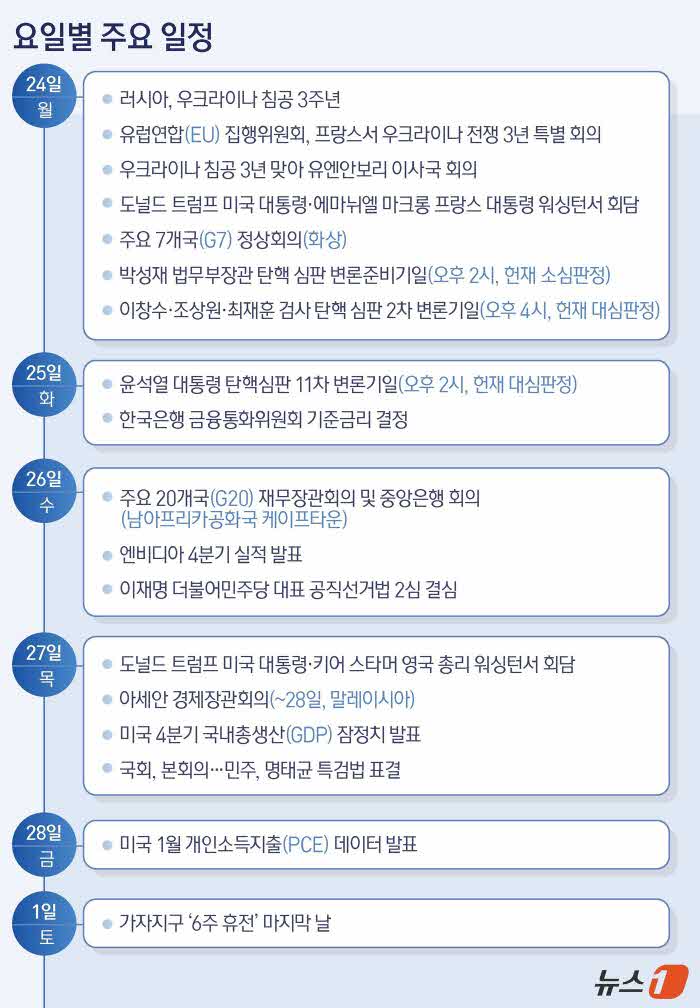 요일별 주요 일정

24일
월

러시아, 우크라이나 침공 3주년
유럽연합(EU) 집행위원회, 프랑스서 우크라이나 전쟁 3년 특별 회의
우크라이나 침공 3년 맞아 유엔안보리 이사국 회의
도널드 트럼프 미국 대통령·에마뉘엘 마크롱 프랑스 대통령 워싱턴서 회담
주요 7개국(G7) 정상회의(화상)
박성재 법무부장관 탄핵 심판 변론준비기일(오후 2시, 헌재 소심판정)
이창수·조상원·최재훈 검사 탄핵 심판 2차 변론기일(오후 4시, 헌재 대심판정)

25일
화

윤석열 대통령 탄핵심판 11차 변론기일(오후 2시, 헌재 대심판정)
한국은행 금융통화위원회 기준금리 결정

26일
수

주요 20개국(G20) 재무장관회의 및 중앙은행 회의 (남아프리카공화국 케이프타운)
엔비디아 4분기 실적 발표
이재명 더불어민주당 대표 공직선거법 2심 결심

27일
목

도널드 트럼프 미국 대통령·키어 스타머 영국 총리 워싱턴서 회담
아세안 경제장관회의(~28일, 말레이시아)
미국 4분기 국내총생산(GDP) 잠정치 발표
국회, 본회의…민주, 명태균 특검법 표결

28일
금

미국 1월 개인소득지출(PCE) 데이터 발표

1일
토

가자지구 '6주 휴전' 마지막 날

뉴스1